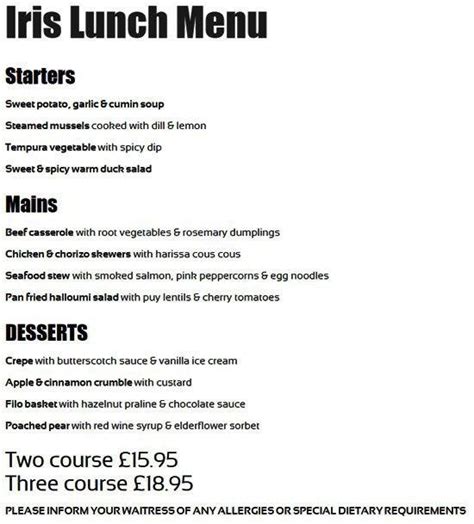 Iris Lunch Menu

Starters

Sweet potato, garlic & cumin soup

Steamed mussels cooked with dill & lemon

Tempura vegetable with spicy dip

Sweet & spicy warm duck salad

Mains

Beef casserole with root vegetables & rosemary dumplings

Chicken & chorizo skewers with harissa cous cous

Seafood stew with smoked salmon, pink peppercorns & egg noodles

Pan fried halloumi salad with puy lentils & cherry tomatoes

DESSERTS

Crepe with butterscotch sauce & vanilla ice cream

Apple & cinnamon crumble with custard

Filo basket with hazelnut praline & chocolate sauce

Poached pear with red wine syrup & elderflower sorbet

Two course £15.95
Three course £18.95

PLEASE INFORM YOUR WAITRESS OF ANY ALLERGIES OR SPECIAL DIETARY REQUIREMENTS